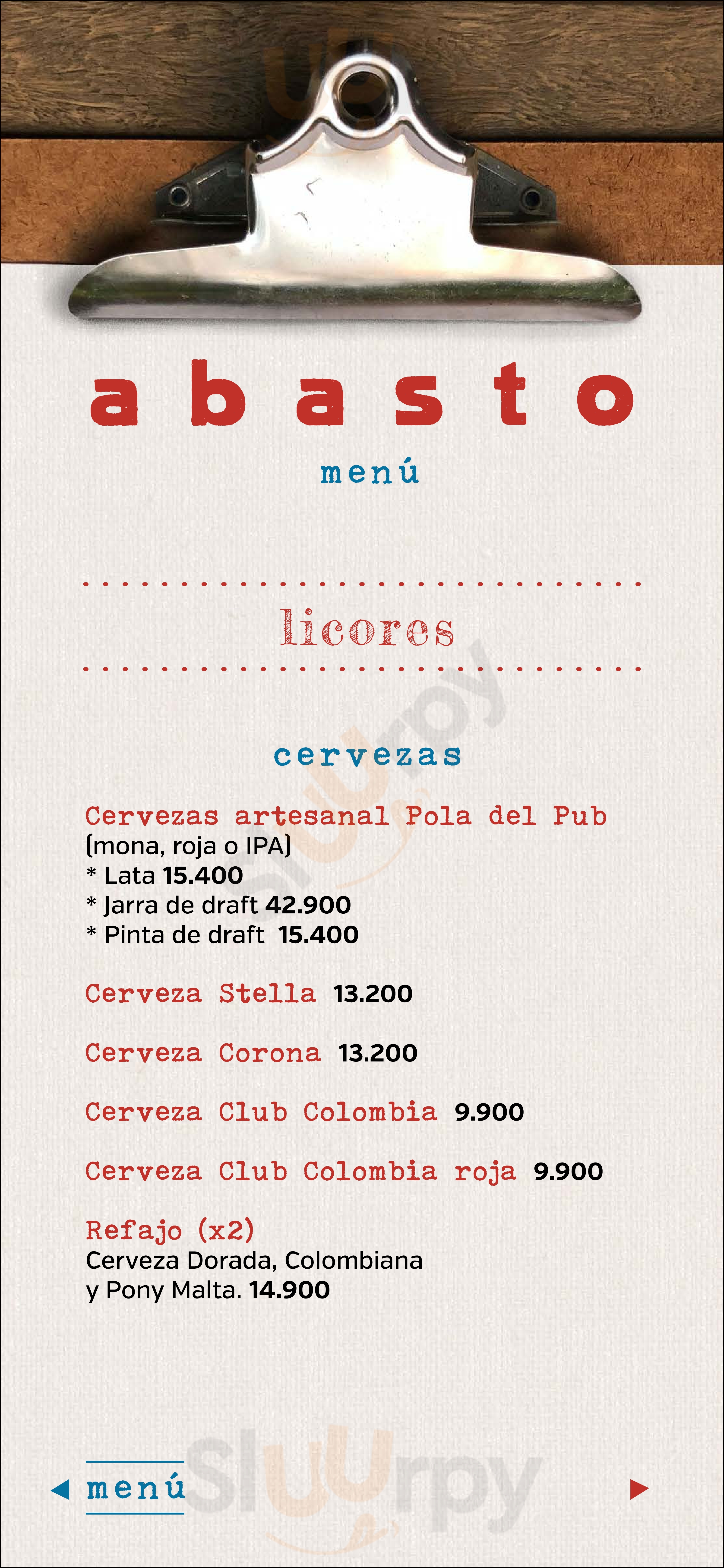 abasto

menú

licores

cervezas

Cervezas artesanal Pola del Pub
(mona, roja o IPA)
* Lata 15.400
* Jarra de draft 42.900
* Pinta de draft 15.400

Cerveza Stella 13.200

Cerveza Corona 13.200

Cerveza Club Colombia 9.900

Cerveza Club Colombia roja 9.900

Refajo (x2)
Cerveza Dorada, Colombiana y Pony Malta. 14.900

menú

Sluurpy